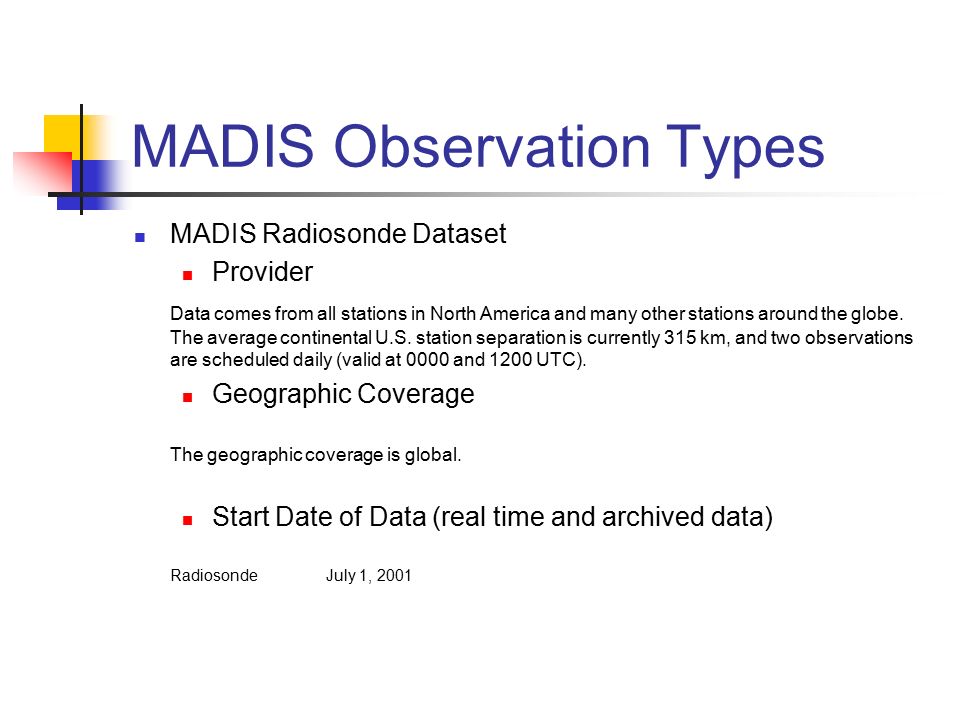 MADIS Observation Types

MADIS Radiosonde Dataset

Provider

Data comes from all stations in North America and many other stations around the globe. The average continental U.S. station separation is currently 315 km, and two observations are scheduled daily (valid at 0000 and 1200 UTC).

Geographic Coverage

The geographic coverage is global.

Start Date of Data (real time and archived data)

Radiosonde July 1, 2001